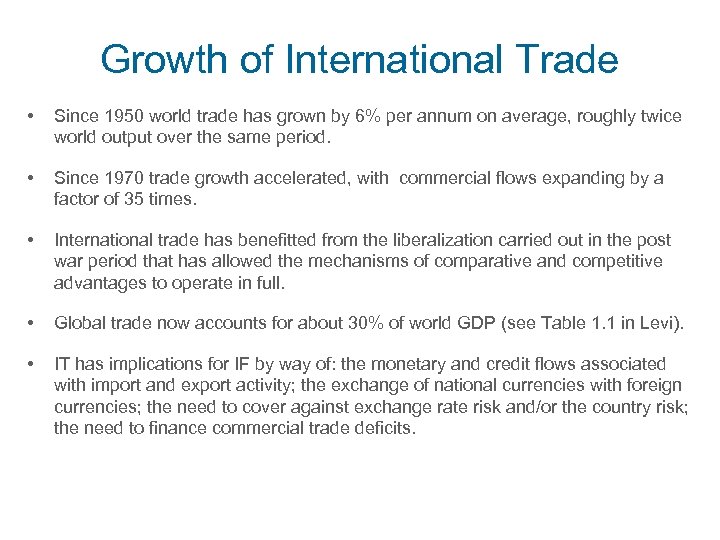 Growth of International Trade

• Since 1950 world trade has grown by 6% per annum on average, roughly twice world output over the same period.

• Since 1970 trade growth accelerated, with  commercial flows expanding by a factor of 35 times.

• International trade has benefitted from the liberalization carried out in the post war period that has allowed the mechanisms of comparative and competitive advantages to operate in full.

• Global trade now accounts for about 30% of world GDP (see Table 1.1 in Levi).

• IT has implications for IF by way of: the monetary and credit flows associated with import and export activity; the exchange of national currencies with foreign currencies; the need to cover against exchange rate risk and/or the country risk; the need to finance commercial trade deficits.